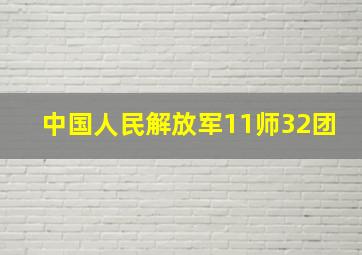 中国人民解放军11师32团